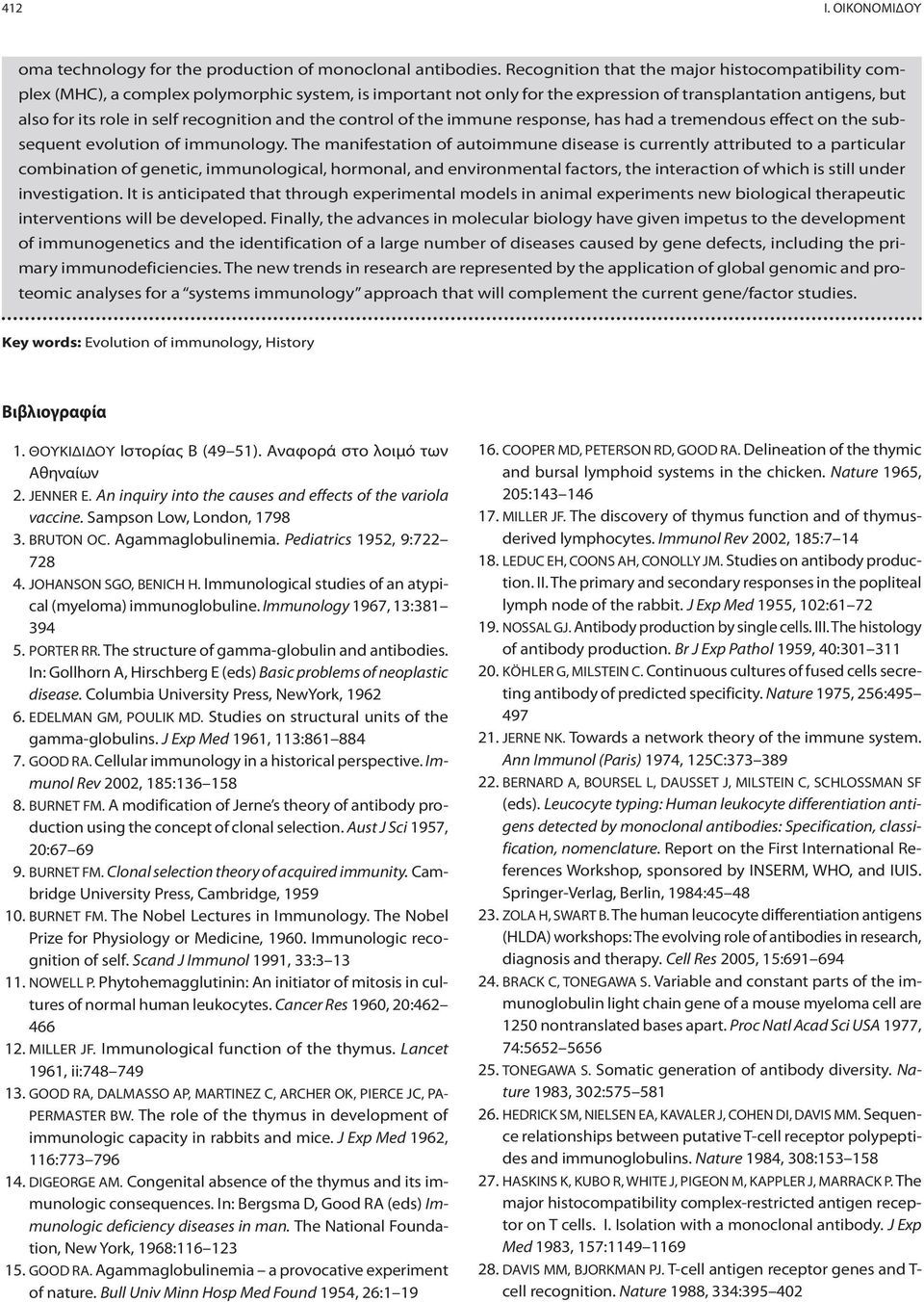 412 Ι. ΟΙΚΟΝΟΜΙΔΟΥ

oma technology for the production of monoclonal antibodies. Recognition that the major histocompatibility complex (MHC), a complex polymorphic system, is important not only for the expression of transplantation antigens, but also for its role in self recognition and the control of the immune response, has had a tremendous effect on the subsequent evolution of immunology. The manifestation of autoimmune disease is currently attributed to a particular combination of genetic, immunological, hormonal, and environmental factors, the interaction of which is still under investigation. It is anticipated that through experimental models in animal experiments new biological therapeutic interventions will be developed. Finally, the advances in molecular biology have given impetus to the development of immunogenetics and the identification of a large number of diseases caused by gene defects, including the primary immunodeficiencies. The new trends in research are represented by the application of global genomic and proteomic analyses for a "systems immunology" approach that will complement the current gene/factor studies.

Key words: Evolution of immunology, History

Βιβλιογραφία

1. ΘΟΥΚΙΔΙΔΟΥ Ιστορίας Β (49–51). Αναφορά στο λοιμό των Αθηναίων
2. JENNER E. An inquiry into the causes and effects of the variola vaccine. Sampson Low, London, 1798
3. BRUTON OC. Agammaglobulinemia. Pediatrics 1952, 9:722–728
4. JOHANSON SGO, BENICH H. Immunological studies of an atypical (myeloma) immunoglobuline. Immunology 1967, 13:381–394
5. PORTER RR. The structure of gamma-globulin and antibodies. In: Gollhorn A, Hirschberg E (eds) Basic problems of neoplastic disease. Columbia University Press, NewYork, 1962
6. EDELMAN GM, POULIK MD. Studies on structural units of the gamma-globulins. J Exp Med 1961, 113:861–884
7. GOOD RA. Cellular immunology in a historical perspective. Immunol Rev 2002, 185:136–158
8. BURNET FM. A modification of Jerne's theory of antibody production using the concept of clonal selection. Aust J Sci 1957, 20:67–69
9. BURNET FM. Clonal selection theory of acquired immunity. Cambridge University Press, Cambridge, 1959
10. BURNET FM. The Nobel Lectures in Immunology. The Nobel Prize for Physiology or Medicine, 1960. Immunologic recognition of self. Scand J Immunol 1991, 33:3–13
11. NOWELL P. Phytohemagglutinin: An initiator of mitosis in cultures of normal human leukocytes. Cancer Res 1960, 20:462–466
12. MILLER JF. Immunological function of the thymus. Lancet 1961, ii:748–749
13. GOOD RA, DALMASSO AP, MARTINEZ C, ARCHER OK, PIERCE JC, PAPERMASTER BW. The role of the thymus in development of immunologic capacity in rabbits and mice. J Exp Med 1962, 116:773–796
14. DIGEORGE AM. Congenital absence of the thymus and its immunologic consequences. In: Bergsma D, Good RA (eds) Immunologic deficiency diseases in man. The National Foundation, New York, 1968:116–123
15. GOOD RA. Agammaglobulinemia – a provocative experiment of nature. Bull Univ Minn Hosp Med Found 1954, 26:1–19
16. COOPER MD, PETERSON RD, GOOD RA. Delineation of the thymic and bursal lymphoid systems in the chicken. Nature 1965, 205:143–146
17. MILLER JF. The discovery of thymus function and of thymus-derived lymphocytes. Immunol Rev 2002, 185:7–14
18. LEDUC EH, COONS AH, CONOLLY JM. Studies on antibody production. II. The primary and secondary responses in the popliteal lymph node of the rabbit. J Exp Med 1955, 102:61–72
19. NOSSAL GJ. Antibody production by single cells. III. The histology of antibody production. Br J Exp Pathol 1959, 40:301–311
20. KÖHLER G, MILSTEIN C. Continuous cultures of fused cells secreting antibody of predicted specificity. Nature 1975, 256:495–497
21. JERNE NK. Towards a network theory of the immune system. Ann Immunol (Paris) 1974, 125C:373–389
22. BERNARD A, BOURSEL L, DAUSSET J, MILSTEIN C, SCHLOSSMAN SF (eds). Leucocyte typing: Human leukocyte differentiation antigens detected by monoclonal antibodies: Specification, classification, nomenclature. Report on the First International References Workshop, sponsored by INSERM, WHO, and IUIS. Springer-Verlag, Berlin, 1984:45–48
23. ZOLA H, SWART B. The human leucocyte differentiation antigens (HLDA) workshops: The evolving role of antibodies in research, diagnosis and therapy. Cell Res 2005, 15:691–694
24. BRACK C, TONEGAWA S. Variable and constant parts of the immunoglobulin light chain gene of a mouse myeloma cell are 1250 nontranslated bases apart. Proc Natl Acad Sci USA 1977, 74:5652–5656
25. TONEGAWA S. Somatic generation of antibody diversity. Nature 1983, 302:575–581
26. HEDRICK SM, NIELSEN EA, KAVALER J, COHEN DI, DAVIS MM. Sequence relationships between putative T-cell receptor polypeptides and immunoglobulins. Nature 1984, 308:153–158
27. HASKINS K, KUBO R, WHITE J, PIGEON M, KAPPLER J, MARRACK P. The major histocompatibility complex-restricted antigen receptor on T cells. I. Isolation with a monoclonal antibody. J Exp Med 1983, 157:1149–1169
28. DAVIS MM, BJORKMAN PJ. T-cell antigen receptor genes and T-cell recognition. Nature 1988, 334:395–402